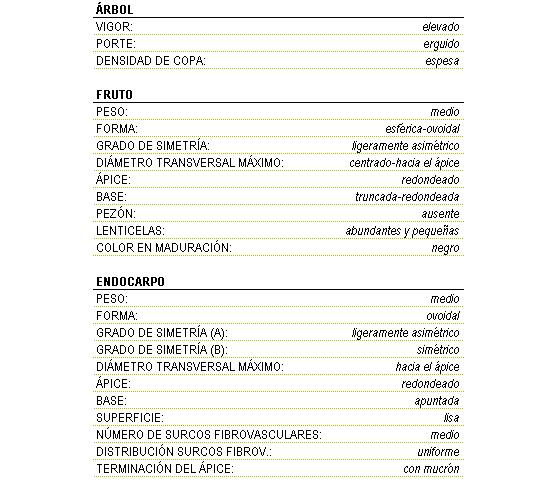 ÁRBOL

| | |
|---|---|
| VIGOR: | elevado |
| PORTE: | erguido |
| DENSIDAD DE COPA: | espesa |

FRUTO

| | |
|---|---|
| PESO: | medio |
| FORMA: | esférica-ovoidal |
| GRADO DE SIMETRÍA: | ligeramente asimétrico |
| DIÁMETRO TRANSVERSAL MÁXIMO: | centrado-hacia el ápice |
| ÁPICE: | redondeado |
| BASE: | truncada-redondeada |
| PEZÓN: | ausente |
| LENTICELAS: | abundantes y pequeñas |
| COLOR EN MADURACIÓN: | negro |

ENDOCARPO

| | |
|---|---|
| PESO: | medio |
| FORMA: | ovoidal |
| GRADO DE SIMETRÍA (A): | ligeramente asimétrico |
| GRADO DE SIMETRÍA (B): | simétrico |
| DIÁMETRO TRANSVERSAL MÁXIMO: | hacia el ápice |
| ÁPICE: | redondeado |
| BASE: | apuntada |
| SUPERFICIE: | lisa |
| NÚMERO DE SURCOS FIBROVASCULARES: | medio |
| DISTRIBUCIÓN SURCOS FIBROV.: | uniforme |
| TERMINACIÓN DEL ÁPICE: | con mucrón |